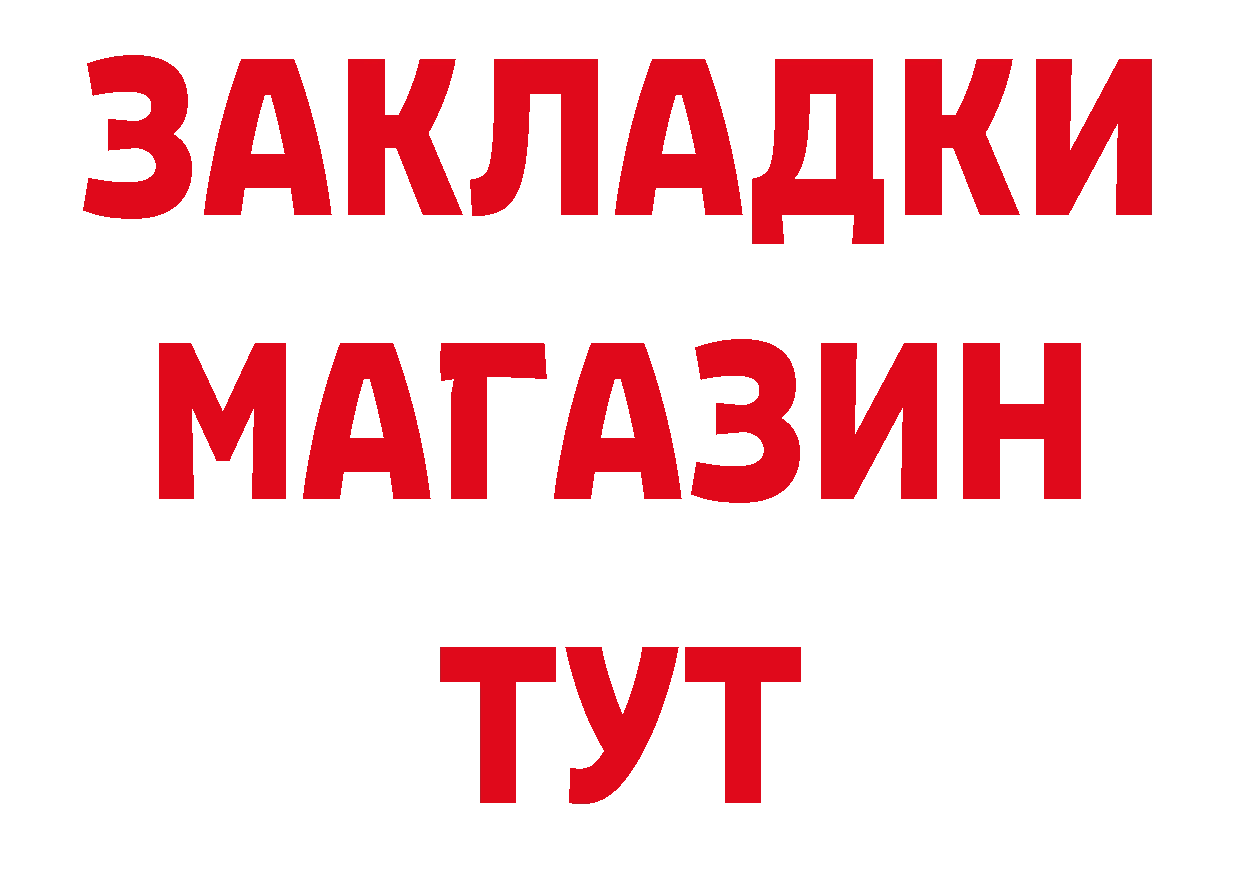 ЗАКЛАДКИ
МАГАЗИН
ТУТ